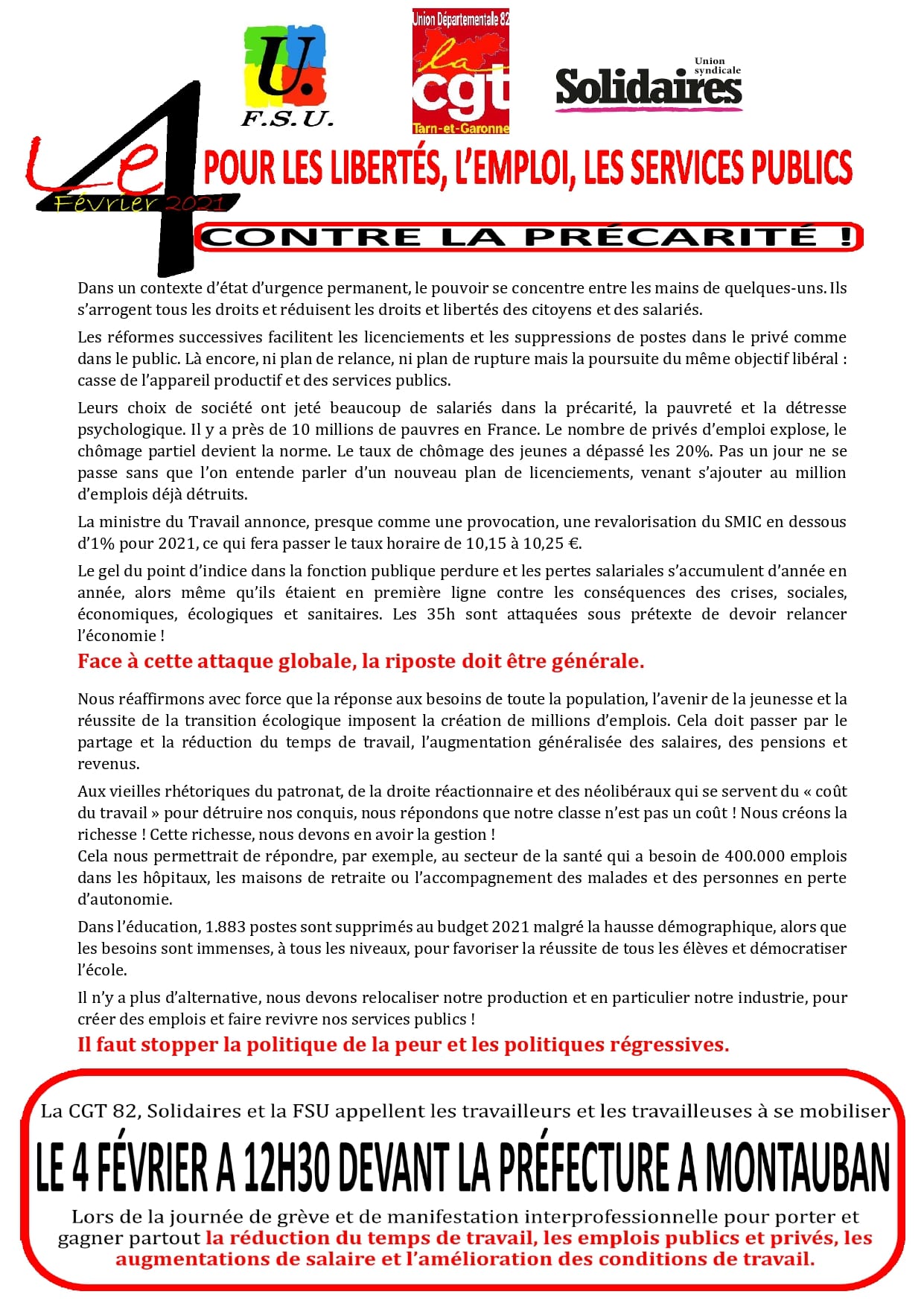 U.
F.S.U.

Union Départementale 82
la
cgt
Tarn-et-Garonne

Union syndicale
Solidaires

Le 4
Février 2021

POUR LES LIBERTÉS, L'EMPLOI, LES SERVICES PUBLICS

CONTRE LA PRÉCARITÉ !

Dans un contexte d'état d'urgence permanent, le pouvoir se concentre entre les mains de quelques-uns. Ils s'arrogent tous les droits et réduisent les droits et libertés des citoyens et des salariés.

Les réformes successives facilitent les licenciements et les suppressions de postes dans le privé comme dans le public. Là encore, ni plan de relance, ni plan de rupture mais la poursuite du même objectif libéral : casse de l'appareil productif et des services publics.

Leurs choix de société ont jeté beaucoup de salariés dans la précarité, la pauvreté et la détresse psychologique. Il y a près de 10 millions de pauvres en France. Le nombre de privés d'emploi explose, le chômage partiel devient la norme. Le taux de chômage des jeunes a dépassé les 20%. Pas un jour ne se passe sans que l'on entende parler d'un nouveau plan de licenciements, venant s'ajouter au million d'emplois déjà détruits.

La ministre du Travail annonce, presque comme une provocation, une revalorisation du SMIC en dessous d'1% pour 2021, ce qui fera passer le taux horaire de 10,15 à 10,25 €.

Le gel du point d'indice dans la fonction publique perdure et les pertes salariales s'accumulent d'année en année, alors même qu'ils étaient en première ligne contre les conséquences des crises, sociales, économiques, écologiques et sanitaires. Les 35h sont attaquées sous prétexte de devoir relancer l'économie !

Face à cette attaque globale, la riposte doit être générale.

Nous réaffirmons avec force que la réponse aux besoins de toute la population, l'avenir de la jeunesse et la réussite de la transition écologique imposent la création de millions d'emplois. Cela doit passer par le partage et la réduction du temps de travail, l'augmentation généralisée des salaires, des pensions et revenus.

Aux vieilles rhétoriques du patronat, de la droite réactionnaire et des néolibéraux qui se servent du « coût du travail » pour détruire nos conquis, nous répondons que notre classe n'est pas un coût ! Nous créons la richesse ! Cette richesse, nous devons en avoir la gestion !
Cela nous permettrait de répondre, par exemple, au secteur de la santé qui a besoin de 400.000 emplois dans les hôpitaux, les maisons de retraite ou l'accompagnement des malades et des personnes en perte d'autonomie.

Dans l'éducation, 1.883 postes sont supprimés au budget 2021 malgré la hausse démographique, alors que les besoins sont immenses, à tous les niveaux, pour favoriser la réussite de tous les élèves et démocratiser l'école.

Il n'y a plus d'alternative, nous devons relocaliser notre production et en particulier notre industrie, pour créer des emplois et faire revivre nos services publics !

Il faut stopper la politique de la peur et les politiques régressives.

La CGT 82, Solidaires et la FSU appellent les travailleurs et les travailleuses à se mobiliser

LE 4 FÉVRIER A 12H30 DEVANT LA PRÉFECTURE A MONTAUBAN

Lors de la journée de grève et de manifestation interprofessionnelle pour porter et gagner partout la réduction du temps de travail, les emplois publics et privés, les augmentations de salaire et l'amélioration des conditions de travail.